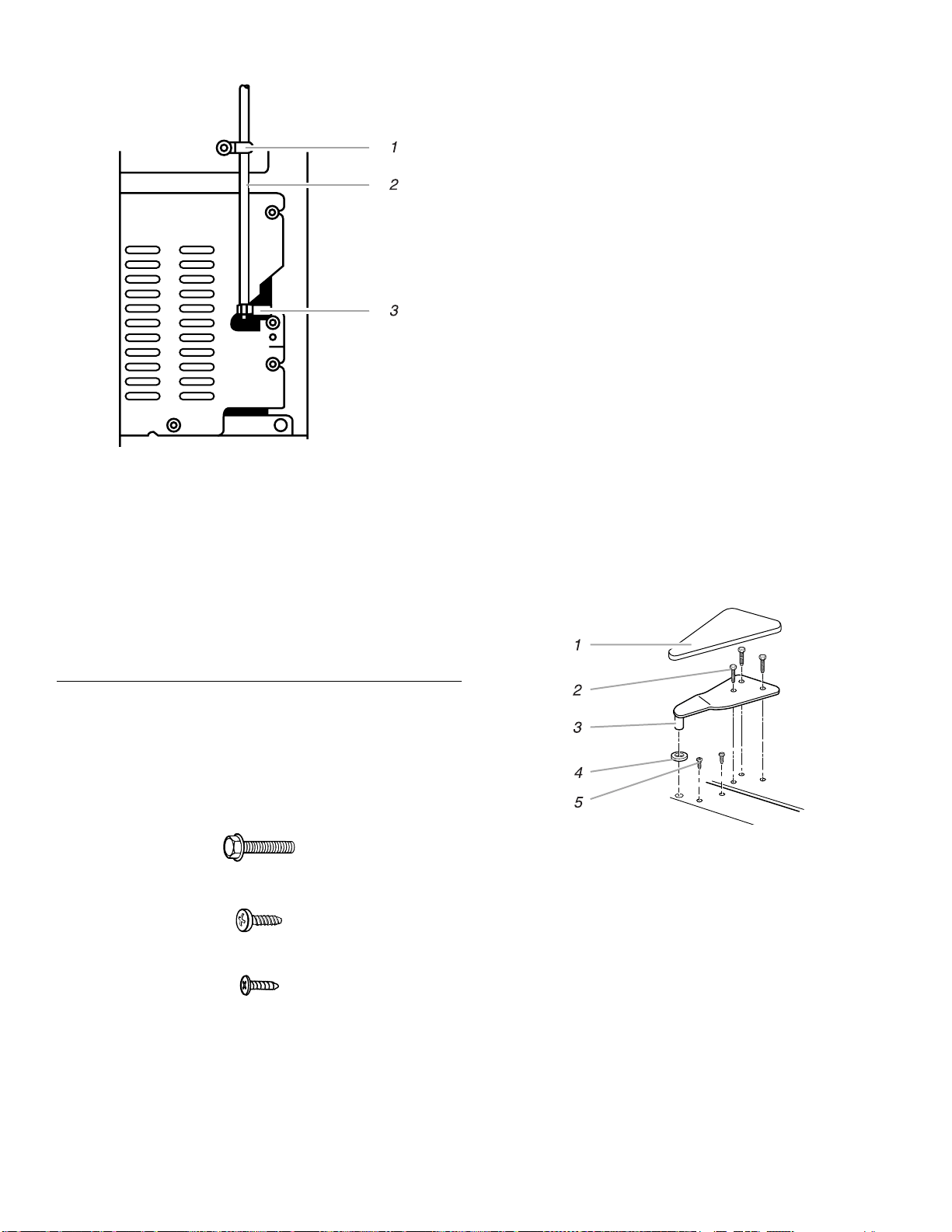 1
2
3

1
2
3
4
5